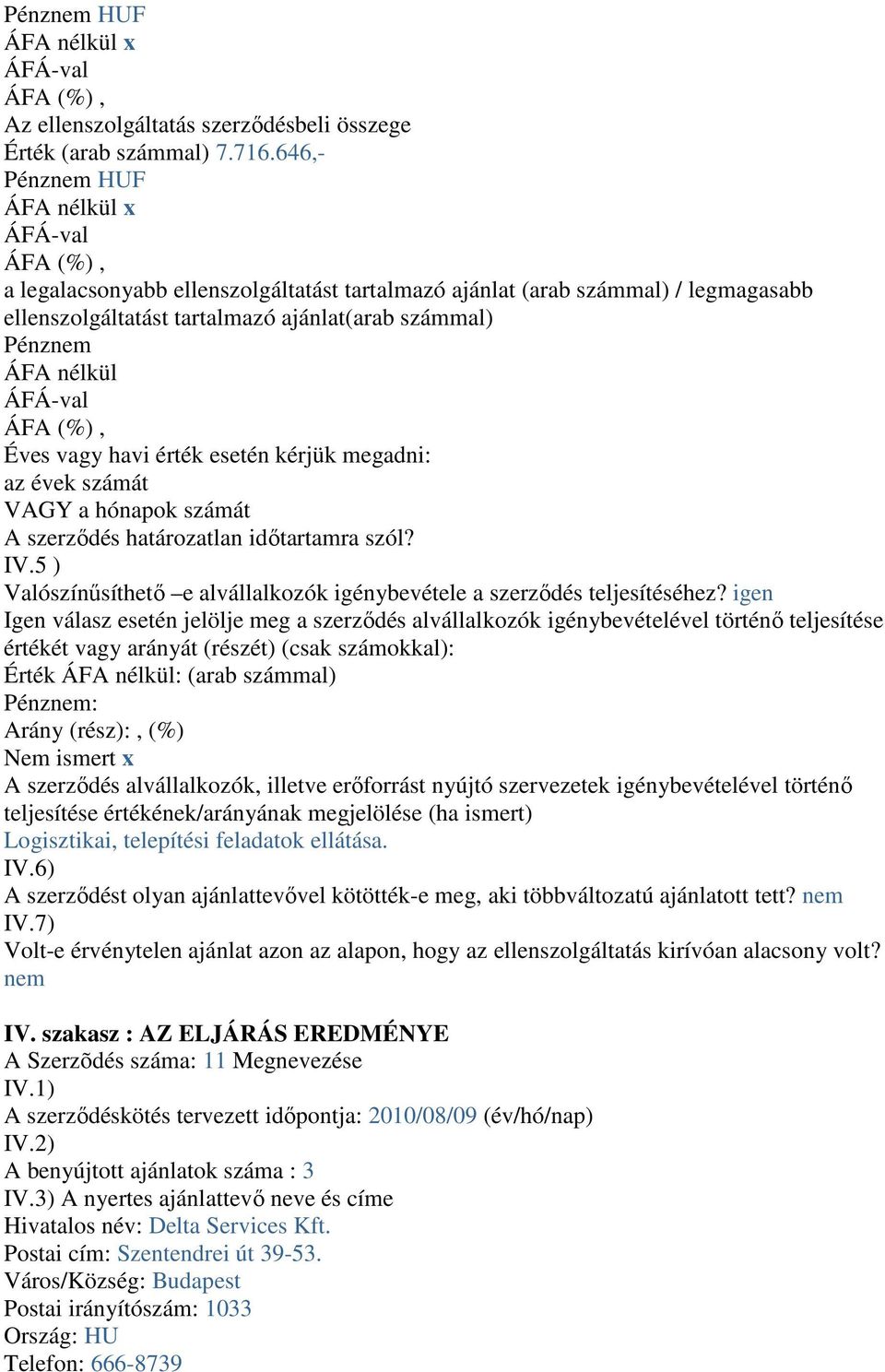 Pénznem HUF
ÁFA nélkül x
ÁFÁ-val
ÁFA (%) ,
Az ellenszolgáltatás szerződésbeli összege
Érték (arab számmal) 7.716.646,-
Pénznem HUF
ÁFA nélkül x
ÁFÁ-val
ÁFA (%) ,
a legalacsonyabb ellenszolgáltatást tartalmazó ajánlat (arab számmal) / legmagasabb ellenszolgáltatást tartalmazó ajánlat(arab számmal)
Pénznem
ÁFA nélkül
ÁFÁ-val
ÁFA (%) ,
Éves vagy havi érték esetén kérjük megadni:
az évek számát
VAGY a hónapok számát
A szerződés határozatlan időtartamra szól?
IV.5 )
Valószínűsíthető –e alvállalkozók igénybevétele a szerződés teljesítéséhez? igen
Igen válasz esetén jelölje meg a szerződés alvállalkozók igénybevételével történő teljesítése értékét vagy arányát (részét) (csak számokkal):
Érték ÁFA nélkül: (arab számmal)
Pénznem:
Arány (rész): , (%)
Nem ismert x
A szerződés alvállalkozók, illetve erőforrást nyújtó szervezetek igénybevételével történő teljesítése értékének/arányának megjelölése (ha ismert)
Logisztikai, telepítési feladatok ellátása.
IV.6)
A szerződést olyan ajánlattevővel kötötték-e meg, aki többváltozatú ajánlatott tett? nem
IV.7)
Volt-e érvénytelen ajánlat azon az alapon, hogy az ellenszolgáltatás kirívóan alacsony volt? nem

IV. szakasz : AZ ELJÁRÁS EREDMÉNYE
A Szerzõdés száma: 11 Megnevezése
IV.1)
A szerződéskötés tervezett időpontja: 2010/08/09 (év/hó/nap)
IV.2)
A benyújtott ajánlatok száma : 3
IV.3) A nyertes ajánlattevő neve és címe
Hivatalos név: Delta Services Kft.
Postai cím: Szentendrei út 39-53.
Város/Község: Budapest
Postai irányítószám: 1033
Ország: HU
Telefon: 666-8739